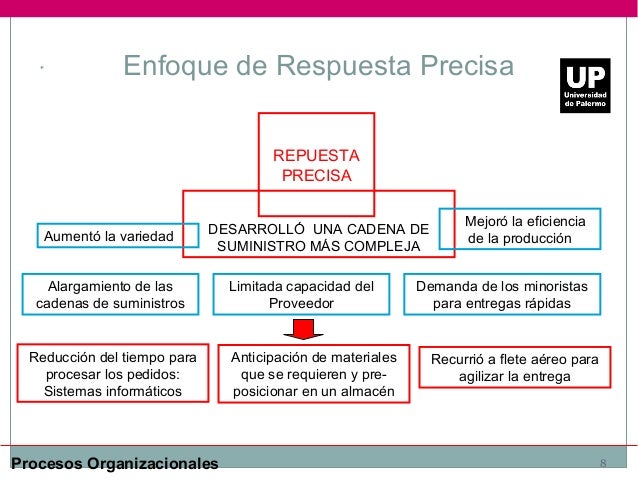 Enfoque de Respuesta Precisa

UP
Universidad de Palermo

REPUESTA PRECISA

Aumentó la variedad

DESARROLLÓ UNA CADENA DE SUMINISTRO MÁS COMPLEJA

Mejoró la eficiencia de la producción

Alargamiento de las cadenas de suministros

Limitada capacidad del Proveedor

Demanda de los minoristas para entregas rápidas

Reducción del tiempo para procesar los pedidos: Sistemas informáticos

Anticipación de materiales que se requieren y pre-posicionar en un almacén

Recurrió a flete aéreo para agilizar la entrega

Procesos Organizacionales

8